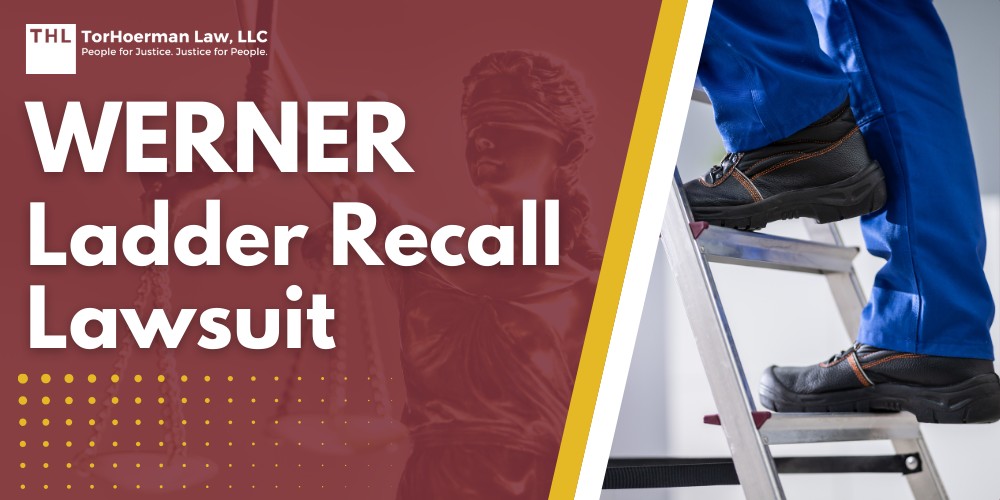 THL TorHoerman Law, LLC
People for Justice. Justice for People.

WERNER
Ladder Recall
Lawsuit